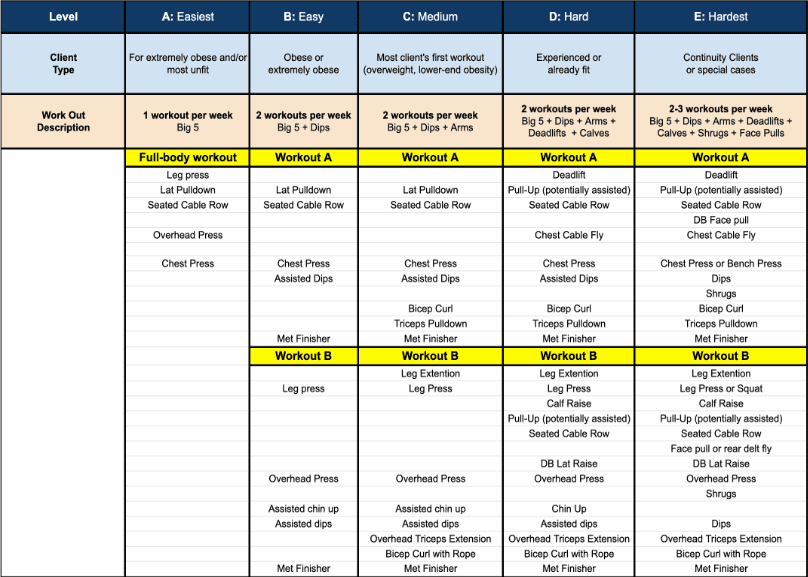 | Level | A: Easiest | B: Easy | C: Medium | D: Hard | E: Hardest |
|---|---|---|---|---|---|
| Client Type | For extremely obese and/or most unfit | Obese or extremely obese | Most client's first workout (overweight, lower-end obesity) | Experienced or already fit | Continuity Clients or special cases |
| Work Out Description | 1 workout per week Big 5 | 2 workouts per week Big 5 + Dips | 2 workouts per week Big 5 + Dips + Arms | 2 workouts per week Big 5 + Dips + Arms + Deadlifts + Calves | 2-3 workouts per week Big 5 + Dips + Arms + Deadlifts + Calves + Shrugs + Face Pulls |
| | Full-body workout | Workout A | Workout A | Workout A | Workout A |
| | Leg press | | | Deadlift | Deadlift |
| | Lat Pulldown | Lat Pulldown | Lat Pulldown | Pull-Up (potentially assisted) | Pull-Up (potentially assisted) |
| | Seated Cable Row | Seated Cable Row | Seated Cable Row | Seated Cable Row | Seated Cable Row |
| | | | | | DB Face pull |
| | Overhead Press | | | Chest Cable Fly | Chest Cable Fly |
| | | | | | |
| | Chest Press | Chest Press | Chest Press | Chest Press | Chest Press or Bench Press |
| | | Assisted Dips | Assisted Dips | Assisted Dips | Dips |
| | | | | | Shrugs |
| | | | Bicep Curl | Bicep Curl | Bicep Curl |
| | | | Triceps Pulldown | Triceps Pulldown | Triceps Pulldown |
| | | Met Finisher | Met Finisher | Met Finisher | Met Finisher |
| | | Workout B | Workout B | Workout B | Workout B |
| | | | Leg Extention | Leg Extention | Leg Extention |
| | | Leg press | Leg Press | Leg Press | Leg Press or Squat |
| | | | | Calf Raise | Calf Raise |
| | | | | Pull-Up (potentially assisted) | Pull-Up (potentially assisted) |
| | | | | Seated Cable Row | Seated Cable Row |
| | | | | | Face pull or rear delt fly |
| | | | | DB Lat Raise | DB Lat Raise |
| | | Overhead Press | Overhead Press | Overhead Press | Overhead Press |
| | | | | | Shrugs |
| | | Assisted chin up | Assisted chin up | Chin Up | |
| | | Assisted dips | Assisted dips | Assisted dips | Dips |
| | | | Overhead Triceps Extension | Overhead Triceps Extension | Overhead Triceps Extension |
| | | | Bicep Curl with Rope | Bicep Curl with Rope | Bicep Curl with Rope |
| | | Met Finisher | Met Finisher | Met Finisher | Met Finisher |